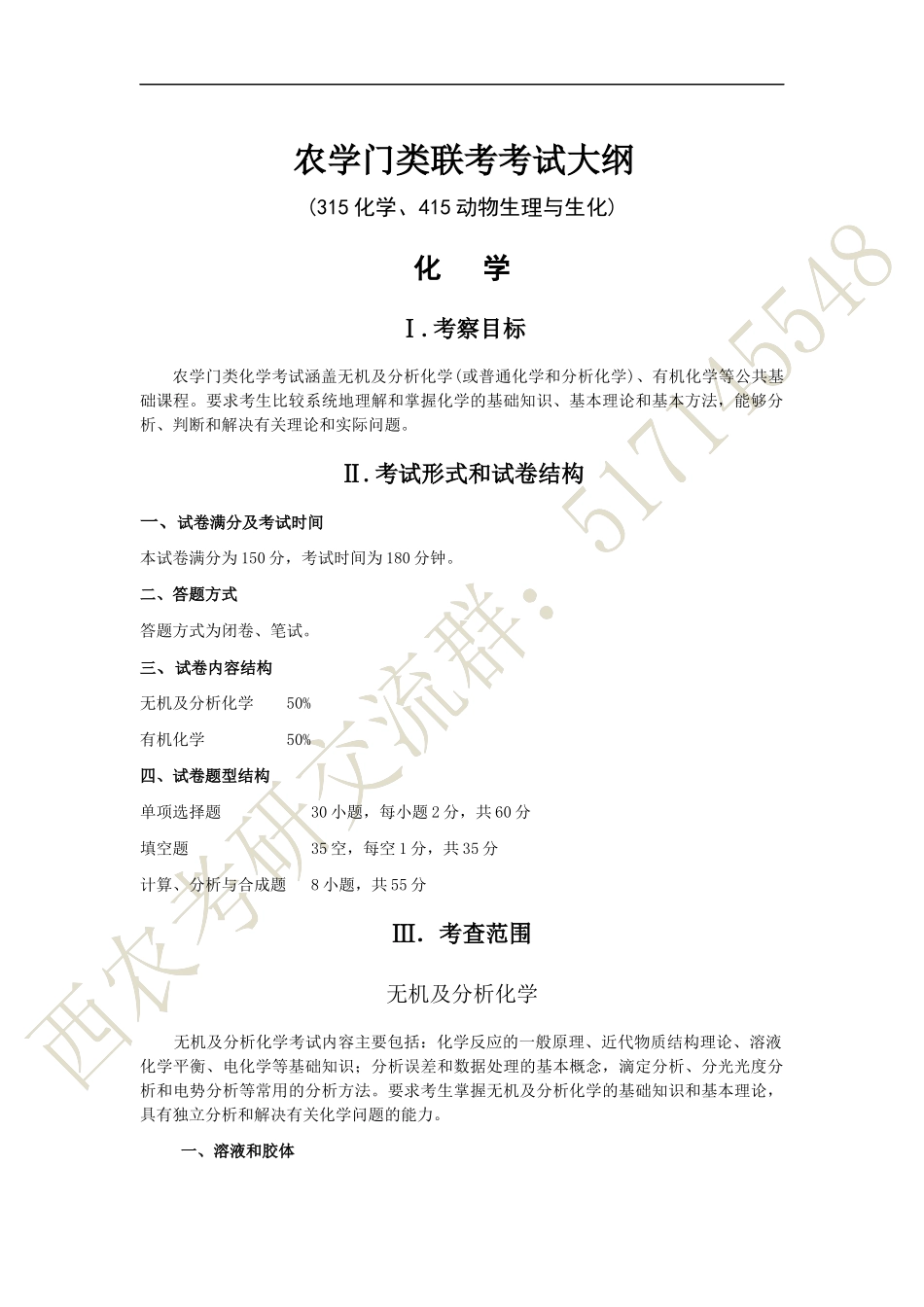 农学门类联考考试大纲

(315 化学、415 动物生理与生化)

化　学

Ⅰ.考察目标

农学门类化学考试涵盖无机及分析化学(或普通化学和分析化学)、有机化学等公共基础课程。要求考生比较系统地理解和掌握化学的基础知识、基本理论和基本方法，能够分析、判断和解决有关理论和实际问题。

Ⅱ.考试形式和试卷结构

一、试卷满分及考试时间

本试卷满分为 150 分，考试时间为 180 分钟。

二、答题方式

答题方式为闭卷、笔试。

三、试卷内容结构

无机及分析化学　　50%

有机化学　　50%

四、试卷题型结构

单项选择题　　30 小题，每小题 2 分，共 60 分

填空题　　35 空，每空 1 分，共 35 分

计算、分析与合成题　　8 小题，共 55 分

Ⅲ. 考查范围

无机及分析化学

无机及分析化学考试内容主要包括：化学反应的一般原理、近代物质结构理论、溶液化学平衡、电化学等基础知识；分析误差和数据处理的基本概念，滴定分析、分光光度分析和电势分析等常用的分析方法。要求考生掌握无机及分析化学的基础知识和基本理论，具有独立分析和解决有关化学问题的能力。

一、溶液和胶体

西农考研交流群：517145548